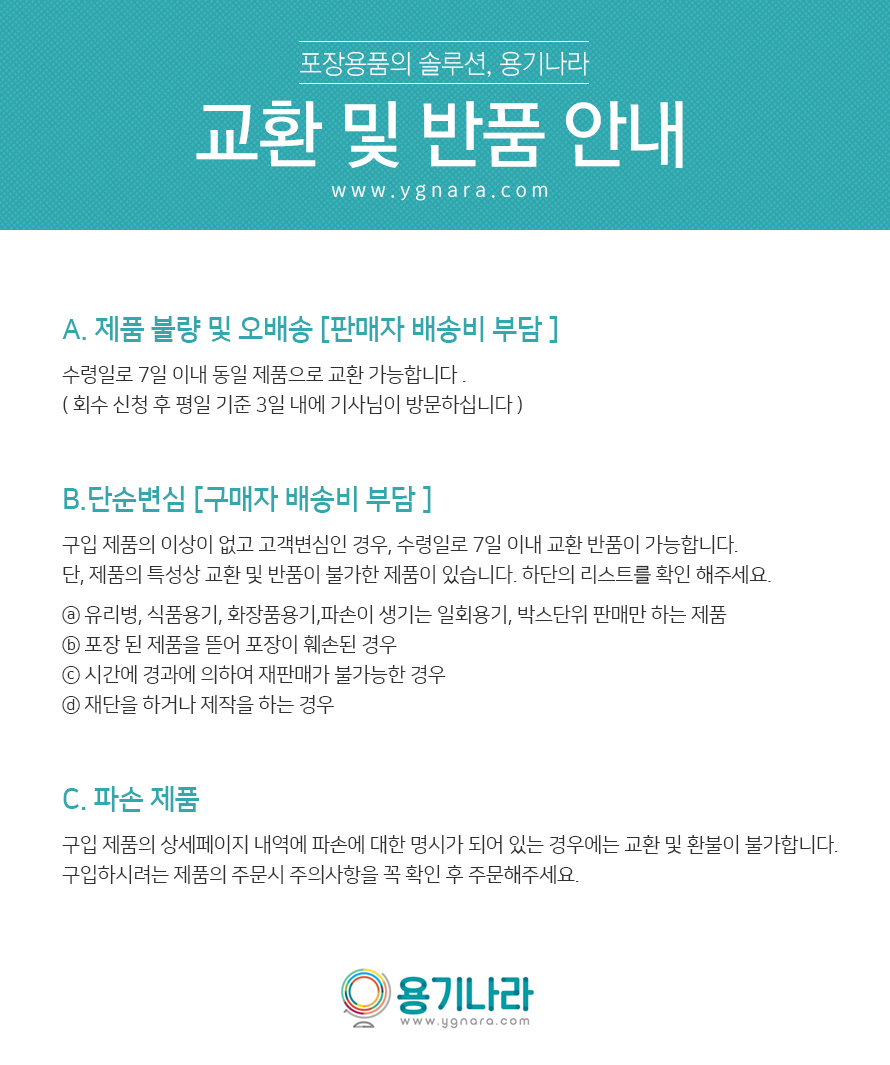 포장용품의 솔루션, 용기나라

교환 및 반품 안내

www.ygnara.com

A. 제품 불량 및 오배송 [판매자 배송비 부담 ]

수령일로 7일 이내 동일 제품으로 교환 가능합니다 .
( 회수 신청 후 평일 기준 3일 내에 기사님이 방문하십니다 )

B.단순변심 [구매자 배송비 부담 ]

구입 제품의 이상이 없고 고객변심인 경우, 수령일로 7일 이내 교환 반품이 가능합니다.
단, 제품의 특성상 교환 및 반품이 불가한 제품이 있습니다. 하단의 리스트를 확인 해주세요.

ⓐ 유리병, 식품용기, 화장품용기,파손이 생기는 일회용기, 박스단위 판매만 하는 제품
ⓑ 포장 된 제품을 뜯어 포장이 훼손된 경우
ⓒ 시간에 경과에 의하여 재판매가 불가능한 경우
ⓓ 재단을 하거나 제작을 하는 경우

C. 파손 제품

구입 제품의 상세페이지 내역에 파손에 대한 명시가 되어 있는 경우에는 교환 및 환불이 불가합니다.
구입하시려는 제품의 주문시 주의사항을 꼭 확인 후 주문해주세요.

용기나라
www.ygnara.com